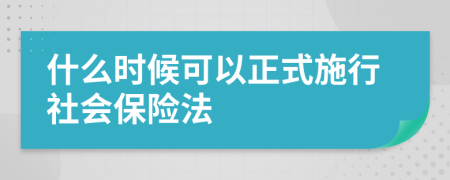 什么时候可以正式施行社会保险法